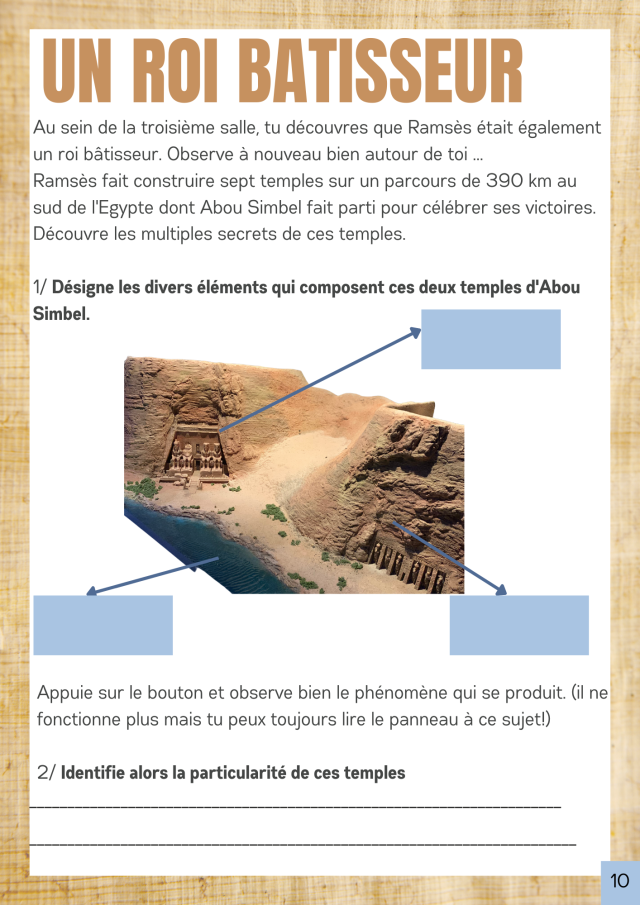 UN ROI BATISSEUR

Au sein de la troisième salle, tu découvres que Ramsès était également un roi bâtisseur. Observe à nouveau bien autour de toi ...
Ramsès fait construire sept temples sur un parcours de 390 km au sud de l'Egypte dont Abou Simbel fait parti pour célébrer ses victoires. Découvre les multiples secrets de ces temples.

1/ Désigne les divers éléments qui composent ces deux temples d'Abou Simbel.

Appuie sur le bouton et observe bien le phénomène qui se produit. (il ne fonctionne plus mais tu peux toujours lire le panneau à ce sujet!)

2/ Identifie alors la particularité de ces temples

____

____

10